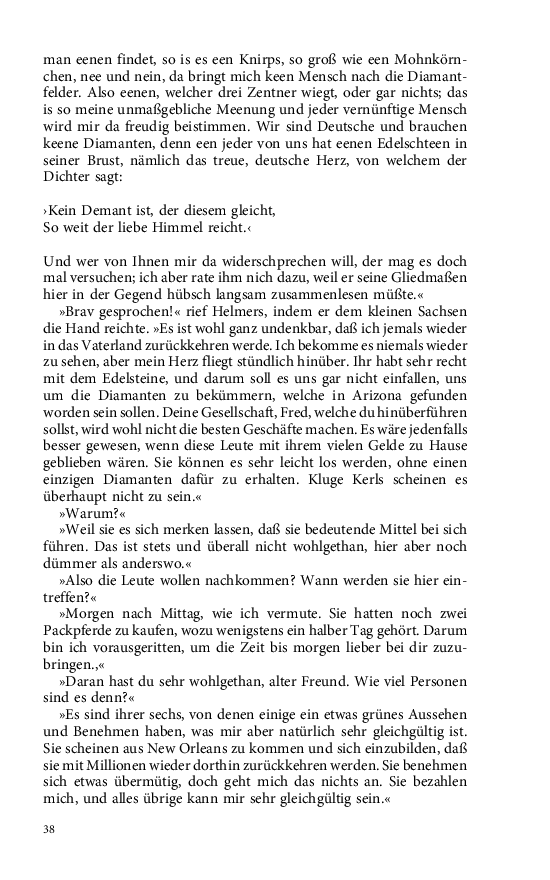 man eenen findet, so is es een Knirps, so groß wie een Mohnkörnchen, nee und nein, da bringt mich keen Mensch nach die Diamantfelder. Also eenen, welcher drei Zentner wiegt, oder gar nichts; das is so meine unmaßgebliche Meenung und jeder vernünftige Mensch wird mir da freudig beistimmen. Wir sind Deutsche und brauchen keene Diamanten, denn een jeder von uns hat eenen Edelschteen in seiner Brust, nämlich das treue, deutsche Herz, von welchem der Dichter sagt:

›Kein Demant ist, der diesem gleicht,
So weit der liebe Himmel reicht.‹

Und wer von Ihnen mir da widerschprechen will, der mag es doch mal versuchen; ich aber rate ihm nich dazu, weil er seine Gliedmaßen hier in der Gegend hübsch langsam zusammenlesen müßte.«

»Brav gesprochen!« rief Helmers, indem er dem kleinen Sachsen die Hand reichte. »Es ist wohl ganz undenkbar, daß ich jemals wieder in das Vaterland zurückkehren werde. Ich bekomme es niemals wieder zu sehen, aber mein Herz fliegt stündlich hinüber. Ihr habt sehr recht mit dem Edelsteine, und darum soll es uns gar nicht einfallen, uns um die Diamanten zu bekümmern, welche in Arizona gefunden worden sein sollen. Deine Gesellschaft, Fred, welche du hinüberführen sollst, wird wohl nicht die besten Geschäfte machen. Es wäre jedenfalls besser gewesen, wenn diese Leute mit ihrem vielen Gelde zu Hause geblieben wären. Sie können es sehr leicht los werden, ohne einen einzigen Diamanten dafür zu erhalten. Kluge Kerls scheinen es überhaupt nicht zu sein.«

»Warum?«

»Weil sie es sich merken lassen, daß sie bedeutende Mittel bei sich führen. Das ist stets und überall nicht wohlgethan, hier aber noch dümmer als anderswo.«

»Also die Leute wollen nachkommen? Wann werden sie hier eintreffen?«

»Morgen nach Mittag, wie ich vermute. Sie hatten noch zwei Packpferde zu kaufen, wozu wenigstens ein halber Tag gehört. Darum bin ich vorausgeritten, um die Zeit bis morgen lieber bei dir zuzubringen.,«

»Daran hast du sehr wohlgethan, alter Freund. Wie viel Personen sind es denn?«

»Es sind ihrer sechs, von denen einige ein etwas grünes Aussehen und Benehmen haben, was mir aber natürlich sehr gleichgültig ist. Sie scheinen aus New Orleans zu kommen und sich einzubilden, daß sie mit Millionen wieder dorthin zurückkehren werden. Sie benehmen sich etwas übermütig, doch geht mich das nichts an. Sie bezahlen mich, und alles übrige kann mir sehr gleichgültig sein.«

38